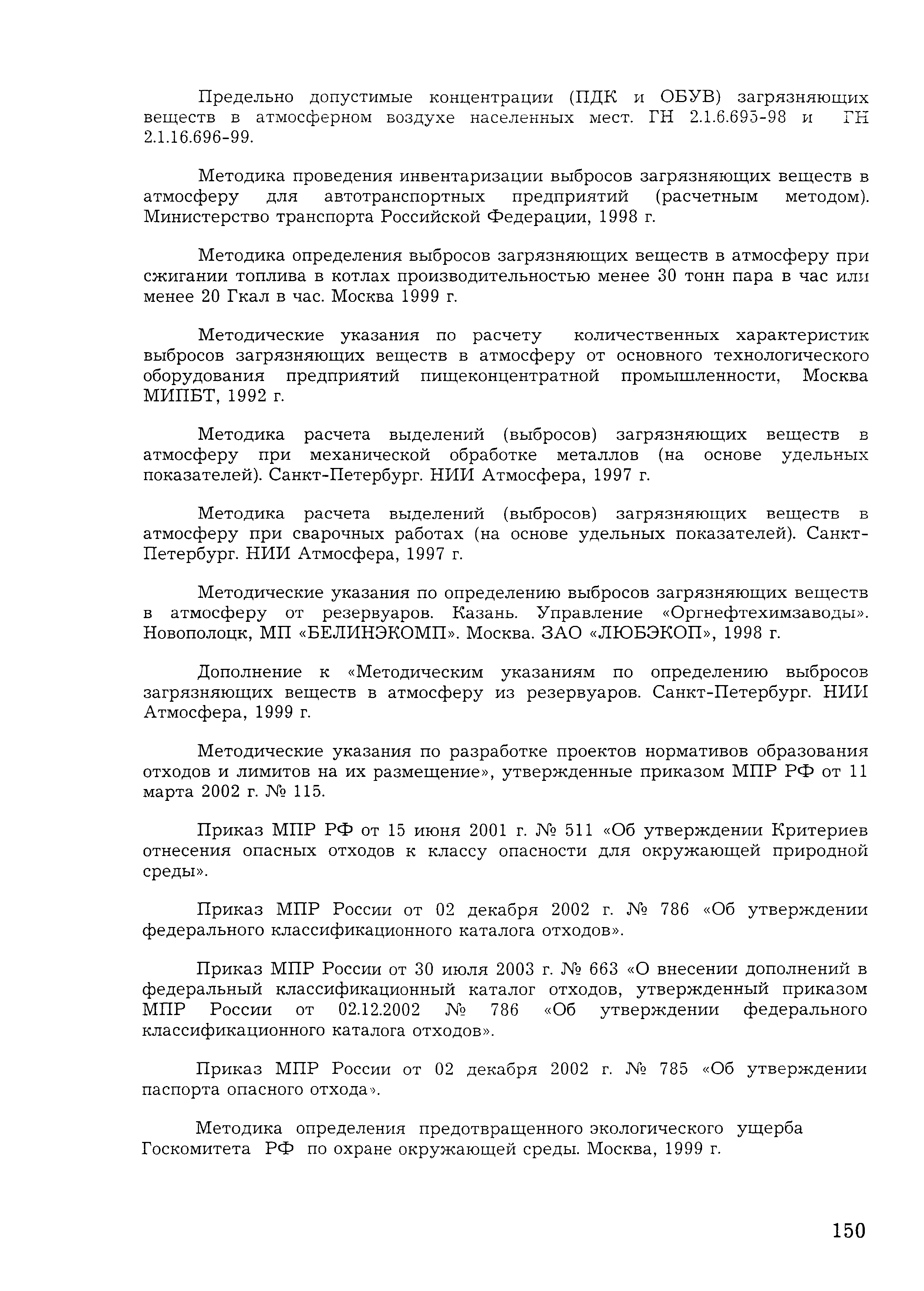 Предельно допустимые концентрации (ПДК и ОБУВ) загрязняющих веществ в атмосферном воздухе населенных мест. ГН 2.1.6.695-98 и ГН 2.1.16.696-99.

Методика проведения инвентаризации выбросов загрязняющих веществ в атмосферу для автотранспортных предприятий (расчетным методом). Министерство транспорта Российской Федерации, 1998 г.

Методика определения выбросов загрязняющих веществ в атмосферу при сжигании топлива в котлах производительностью менее 30 тонн пара в час или менее 20 Гкал в час. Москва 1999 г.

Методические указания по расчету количественных характеристик выбросов загрязняющих веществ в атмосферу от основного технологического оборудования предприятий пищеконцентратной промышленности, Москва МИПБТ, 1992 г.

Методика расчета выделений (выбросов) загрязняющих веществ в атмосферу при механической обработке металлов (на основе удельных показателей). Санкт-Петербург. НИИ Атмосфера, 1997 г.

Методика расчета выделений (выбросов) загрязняющих веществ в атмосферу при сварочных работах (на основе удельных показателей). Санкт-Петербург. НИИ Атмосфера, 1997 г.

Методические указания по определению выбросов загрязняющих веществ в атмосферу от резервуаров. Казань. Управление «Оргнефтехимзаводы». Новополоцк, МП «БЕЛИНЭКОМП». Москва. ЗАО «ЛЮБЭКОП», 1998 г.

Дополнение к «Методическим указаниям по определению выбросов загрязняющих веществ в атмосферу из резервуаров. Санкт-Петербург. НИИ Атмосфера, 1999 г.

Методические указания по разработке проектов нормативов образования отходов и лимитов на их размещение», утвержденные приказом МПР РФ от 11 марта 2002 г. № 115.

Приказ МПР РФ от 15 июня 2001 г. № 511 «Об утверждении Критериев отнесения опасных отходов к классу опасности для окружающей природной среды».

Приказ МПР России от 02 декабря 2002 г. № 786 «Об утверждении федерального классификационного каталога отходов».

Приказ МПР России от 30 июля 2003 г. № 663 «О внесении дополнений в федеральный классификационный каталог отходов, утвержденный приказом МПР России от 02.12.2002 № 786 «Об утверждении федерального классификационного каталога отходов».

Приказ МПР России от 02 декабря 2002 г. № 785 «Об утверждении паспорта опасного отхода».

Методика определения предотвращенного экологического ущерба Госкомитета РФ по охране окружающей среды. Москва, 1999 г.

150